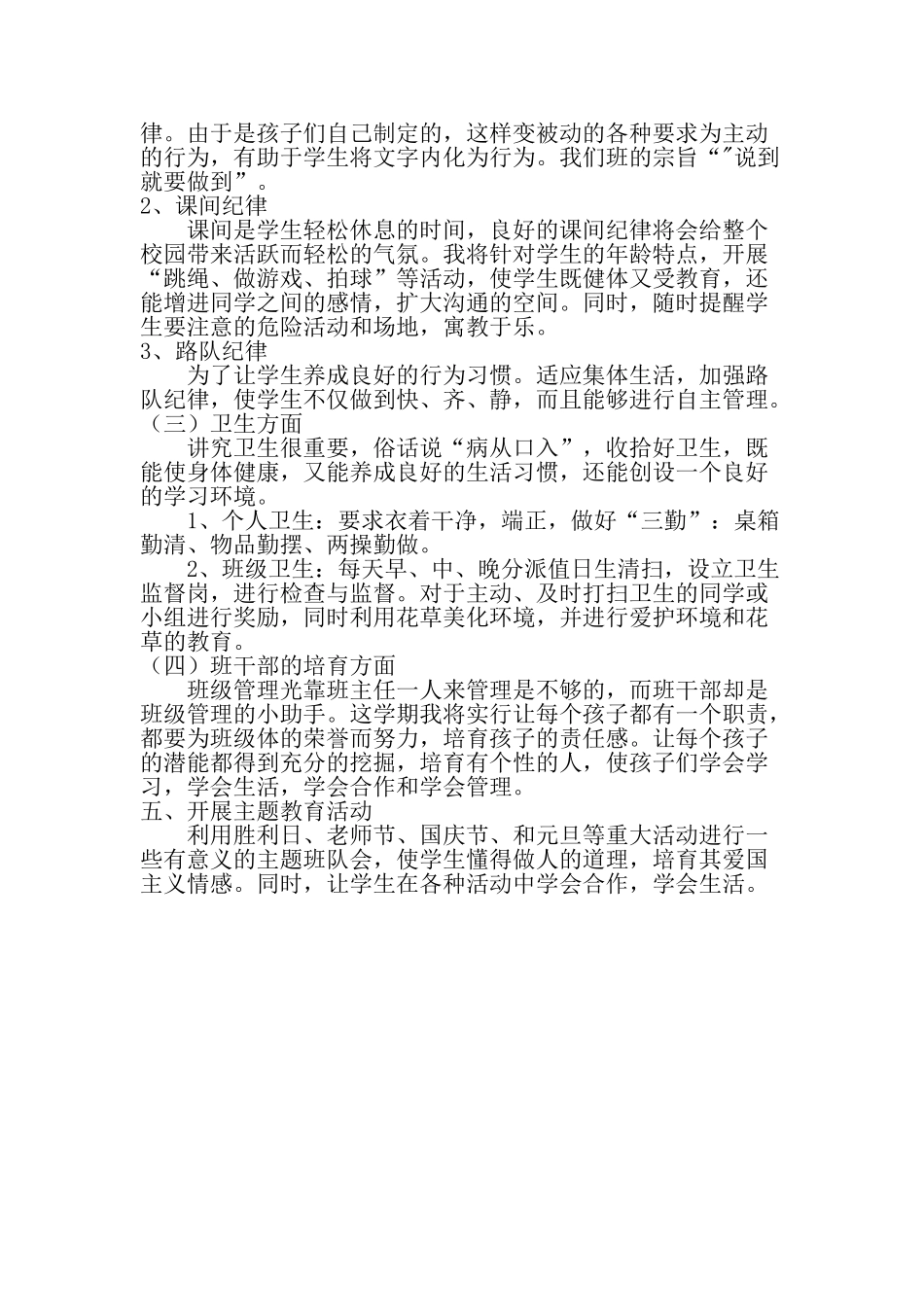 律。由于是孩子们自己制定的，这样变被动的各种要求为主动的行为，有助于学生将文字内化为行为。我们班的宗旨“”说到就要做到”。
2、课间纪律
课间是学生轻松休息的时间，良好的课间纪律将会给整个校园带来活跃而轻松的气氛。我将针对学生的年龄特点，开展“跳绳、做游戏、拍球”等活动，使学生既健体又受教育，还能增进同学之间的感情，扩大沟通的空间。同时，随时提醒学生要注意的危险活动和场地，寓教于乐。
3、路队纪律
为了让学生养成良好的行为习惯。适应集体生活，加强路队纪律，使学生不仅做到快、齐、静，而且能够进行自主管理。
（三）卫生方面
讲究卫生很重要，俗话说“病从口入”，收拾好卫生，既能使身体健康，又能养成良好的生活习惯，还能创设一个良好的学习环境。
1、个人卫生：要求衣着干净，端正，做好“三勤”：桌箱勤清、物品勤摆、两操勤做。
2、班级卫生：每天早、中、晚分派值日生清扫，设立卫生监督岗，进行检查与监督。对于主动、及时打扫卫生的同学或小组进行奖励，同时利用花草美化环境，并进行爱护环境和花草的教育。
（四）班干部的培育方面
班级管理光靠班主任一人来管理是不够的，而班干部却是班级管理的小助手。这学期我将实行让每个孩子都有一个职责，都要为班级体的荣誉而努力，培育孩子的责任感。让每个孩子的潜能都得到充分的挖掘，培育有个性的人，使孩子们学会学习，学会生活，学会合作和学会管理。
五、开展主题教育活动
利用胜利日、老师节、国庆节、和元旦等重大活动进行一些有意义的主题班队会，使学生懂得做人的道理，培育其爱国主义情感。同时，让学生在各种活动中学会合作，学会生活。